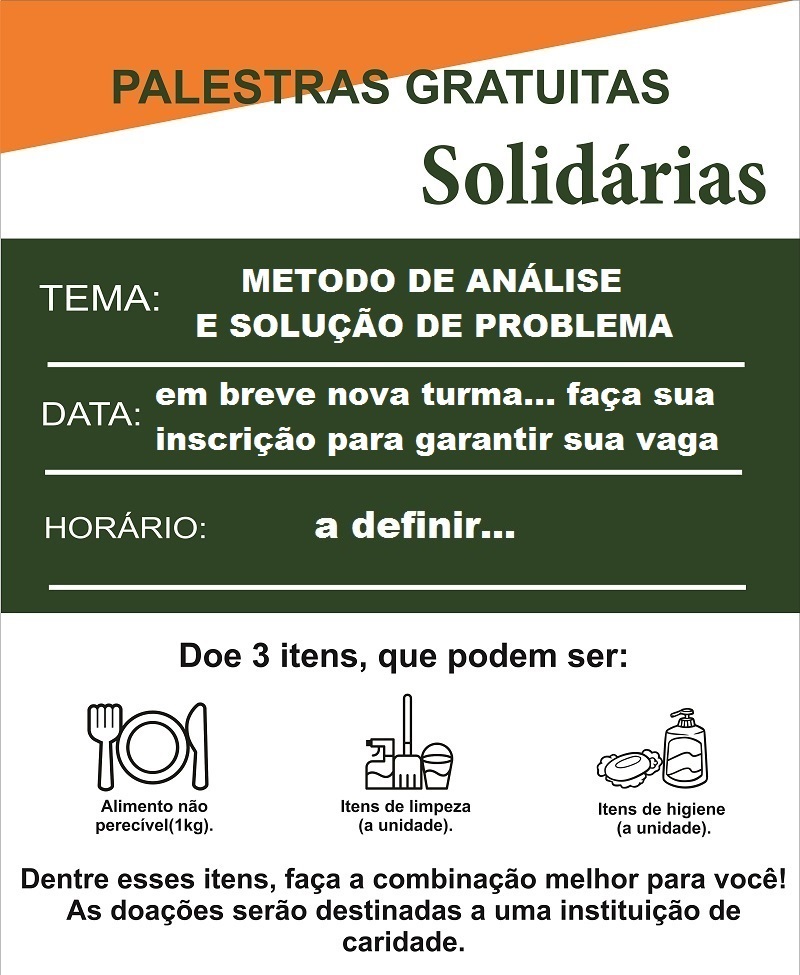 PALESTRAS GRATUITAS
Solidárias

TEMA: METODO DE ANÁLISE E SOLUÇÃO DE PROBLEMA

DATA: em breve nova turma... faça sua inscrição para garantir sua vaga

HORÁRIO: a definir...

Doe 3 itens, que podem ser:

Alimento não perecível(1kg).

Itens de limpeza (a unidade).

Itens de higiene (a unidade).

Dentre esses itens, faça a combinação melhor para você! As doações serão destinadas a uma instituição de caridade.